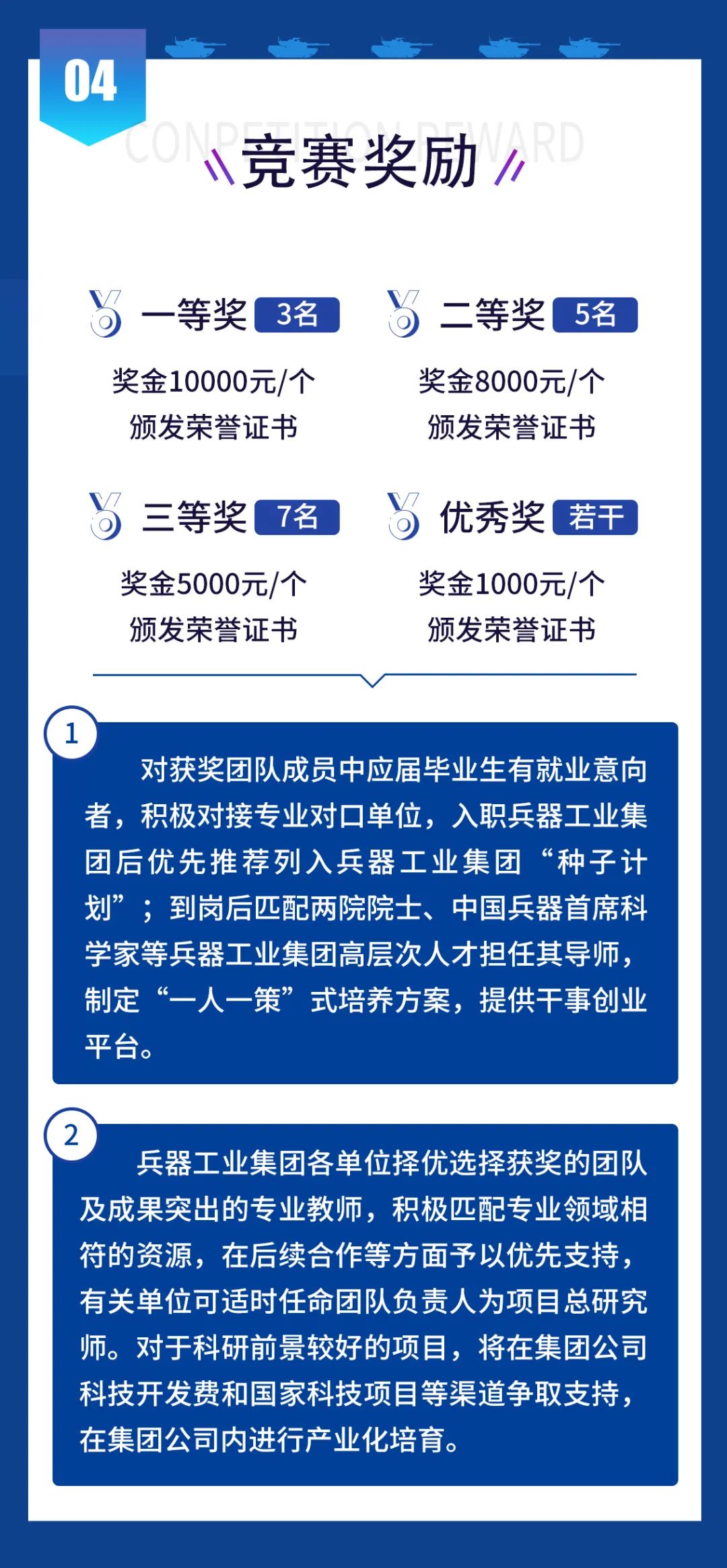 04

CONPETITION REWARD

竞赛奖励

一等奖 3名
奖金10000元/个
颁发荣誉证书

二等奖 5名
奖金8000元/个
颁发荣誉证书

三等奖 7名
奖金5000元/个
颁发荣誉证书

优秀奖 若干
奖金1000元/个
颁发荣誉证书

1

对获奖团队成员中应届毕业生有就业意向者，积极对接专业对口单位，入职兵器工业集团后优先推荐列入兵器工业集团“种子计划”；到岗后匹配两院院士、中国兵器首席科学家等兵器工业集团高层次人才担任其导师，制定“一人一策”式培养方案，提供干事创业平台。

2

兵器工业集团各单位择优选择获奖的团队及成果突出的专业教师，积极匹配专业领域相符的资源，在后续合作等方面予以优先支持，有关单位可适时任命团队负责人为项目总研究师。对于科研前景较好的项目，将在集团公司科技开发费和国家科技项目等渠道争取支持，在集团公司内进行产业化培育。